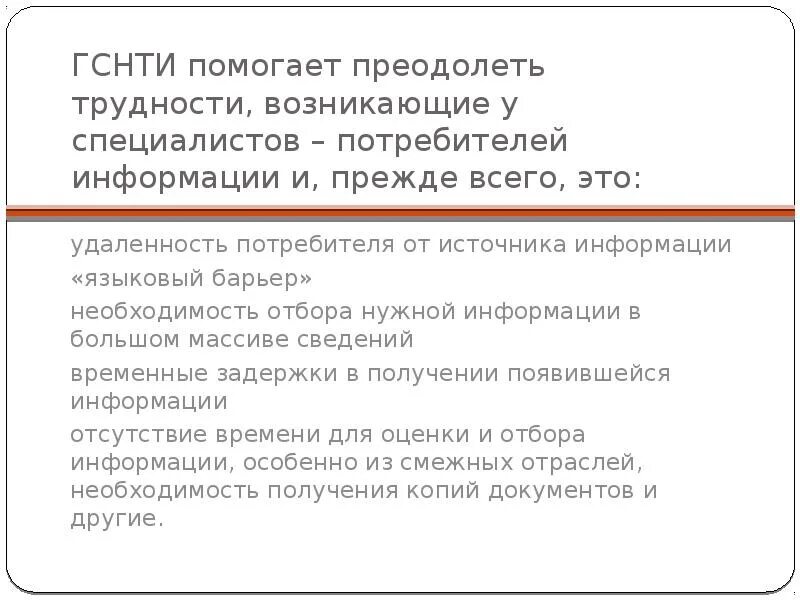 ГСНТИ помогает преодолеть трудности, возникающие у специалистов – потребителей информации и, прежде всего, это:

удаленность потребителя от источника информации

«языковый барьер»

необходимость отбора нужной информации в большом массиве сведений

временные задержки в получении появившейся информации

отсутствие времени для оценки и отбора информации, особенно из смежных отраслей, необходимость получения копий документов и другие.